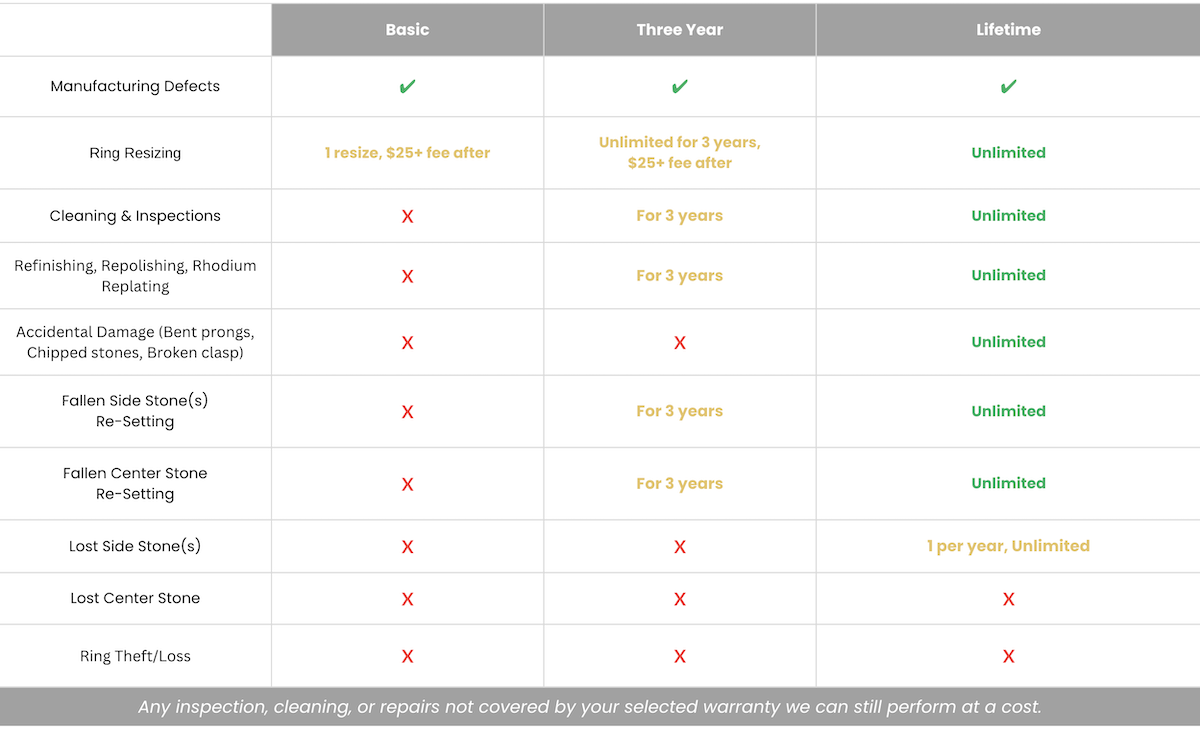 | | Basic | Three Year | Lifetime |
|---|---|---|---|
| Manufacturing Defects | ✔ | ✔ | ✔ |
| Ring Resizing | 1 resize, $25+ fee after | Unlimited for 3 years, $25+ fee after | Unlimited |
| Cleaning & Inspections | X | For 3 years | Unlimited |
| Refinishing, Repolishing, Rhodium Replating | X | For 3 years | Unlimited |
| Accidental Damage (Bent prongs, Chipped stones, Broken clasp) | X | X | Unlimited |
| Fallen Side Stone(s) Re-Setting | X | For 3 years | Unlimited |
| Fallen Center Stone Re-Setting | X | For 3 years | Unlimited |
| Lost Side Stone(s) | X | X | 1 per year, Unlimited |
| Lost Center Stone | X | X | X |
| Ring Theft/Loss | X | X | X |

Any inspection, cleaning, or repairs not covered by your selected warranty we can still perform at a cost.